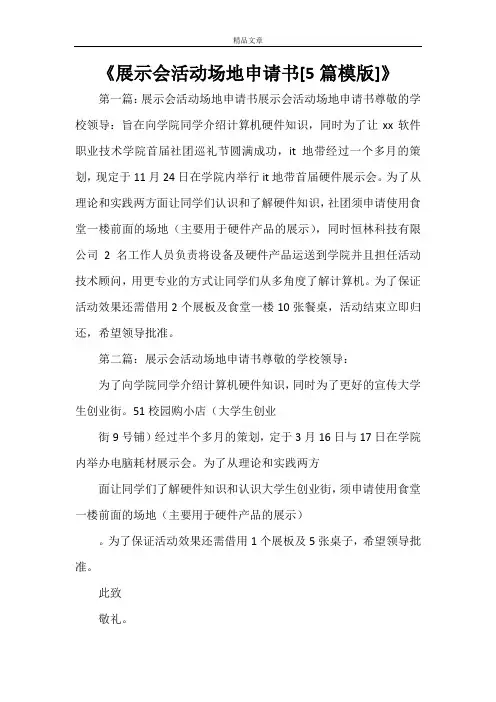 精品文章

《展示会活动场地申请书[5 篇模版]》

第一篇：展示会活动场地申请书展示会活动场地申请书尊敬的学校领导：旨在向学院同学介绍计算机硬件知识，同时为了让 xx 软件职业技术学院首届社团巡礼节圆满成功，it 地带经过一个多月的策划，现定于 11 月 24 日在学院内举行 it 地带首届硬件展示会。为了从理论和实践两方面让同学们认识和了解硬件知识，社团须申请使用食堂一楼前面的场地（主要用于硬件产品的展示），同时恒林科技有限公司 2 名工作人员负责将设备及硬件产品运送到学院并且担任活动技术顾问，用更专业的方式让同学们从多角度了解计算机。为了保证活动效果还需借用 2 个展板及食堂一楼 10 张餐桌，活动结束立即归还，希望领导批准。

第二篇：展示会活动场地申请书尊敬的学校领导：

为了向学院同学介绍计算机硬件知识，同时为了更好的宣传大学生创业街。51 校园购小店（大学生创业

街 9 号铺）经过半个多月的策划，定于 3 月 16 日与 17 日在学院内举办电脑耗材展示会。为了从理论和实践两方

面让同学们了解硬件知识和认识大学生创业街，须申请使用食堂一楼前面的场地（主要用于硬件产品的展示）

。为了保证活动效果还需借用 1 个展板及 5 张桌子，希望领导批准。

此致

敬礼。